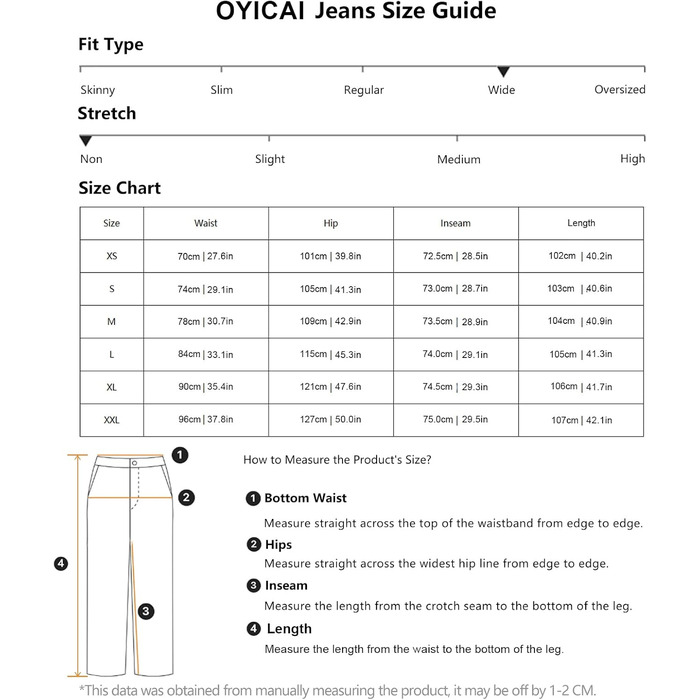 OYICAI Jeans Size Guide

Fit Type

Skinny Slim Regular Wide Oversized

Stretch

Non Slight Medium High

Size Chart

| Size | Waist | Hip | Inseam | Length |
|---|---|---|---|---|
| XS | 70cm \| 27.6in | 101cm \| 39.8in | 72.5cm \| 28.5in | 102cm \| 40.2in |
| S | 74cm \| 29.1in | 105cm \| 41.3in | 73.0cm \| 28.7in | 103cm \| 40.6in |
| M | 78cm \| 30.7in | 109cm \| 42.9in | 73.5cm \| 28.9in | 104cm \| 40.9in |
| L | 84cm \| 33.1in | 115cm \| 45.3in | 74.0cm \| 29.1in | 105cm \| 41.3in |
| XL | 90cm \| 35.4in | 121cm \| 47.6in | 74.5cm \| 29.3in | 106cm \| 41.7in |
| XXL | 96cm \| 37.8in | 127cm \| 50.0in | 75.0cm \| 29.5in | 107cm \| 42.1in |

1
2
4
3

How to Measure the Product's Size?

1 Bottom Waist
Measure straight across the top of the waistband from edge to edge.

2 Hips
Measure straight across the widest hip line from edge to edge.

3 Inseam
Measure the length from the crotch seam to the bottom of the leg.

4 Length
Measure the length from the waist to the bottom of the leg.

*This data was obtained from manually measuring the product, it may be off by 1-2 CM.